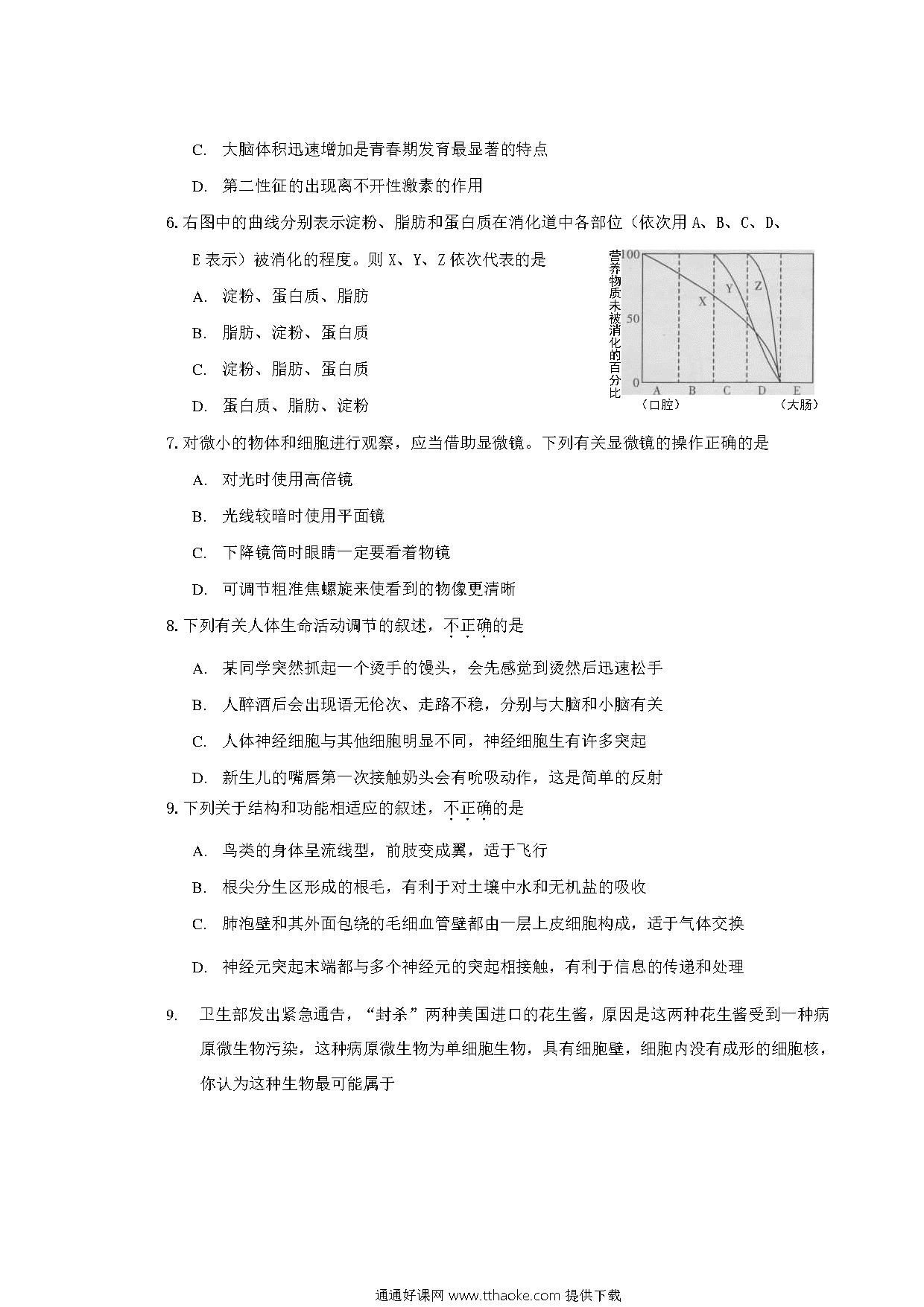 C. 大脑体积迅速增加是青春期发育最显著的特点

D. 第二性征的出现离不开性激素的作用

6. 右图中的曲线分别表示淀粉、脂肪和蛋白质在消化道中各部位（依次用 A、B、C、D、E 表示）被消化的程度。则 X、Y、Z 依次代表的是

A. 淀粉、蛋白质、脂肪

B. 脂肪、淀粉、蛋白质

C. 淀粉、脂肪、蛋白质

D. 蛋白质、脂肪、淀粉

营养物质未被消化的百分比
100
50
0
X
Y
Z
A B C D E
（口腔） （大肠）

7. 对微小的物体和细胞进行观察，应当借助显微镜。下列有关显微镜的操作正确的是

A. 对光时使用高倍镜

B. 光线较暗时使用平面镜

C. 下降镜筒时眼睛一定要看着物镜

D. 可调节粗准焦螺旋来使看到的物像更清晰

8. 下列有关人体生命活动调节的叙述，不正确的是

A. 某同学突然抓起一个烫手的馒头，会先感觉到烫然后迅速松手

B. 人醉酒后会出现语无伦次、走路不稳，分别与大脑和小脑有关

C. 人体神经细胞与其他细胞明显不同，神经细胞生有许多突起

D. 新生儿的嘴唇第一次接触奶头会有吮吸动作，这是简单的反射

9. 下列关于结构和功能相适应的叙述，不正确的是

A. 鸟类的身体呈流线型，前肢变成翼，适于飞行

B. 根尖分生区形成的根毛，有利于对土壤中水和无机盐的吸收

C. 肺泡壁和其外面包绕的毛细血管壁都由一层上皮细胞构成，适于气体交换

D. 神经元突起末端都与多个神经元的突起相接触，有利于信息的传递和处理

9. 卫生部发出紧急通告，“封杀”两种美国进口的花生酱，原因是这两种花生酱受到一种病原微生物污染，这种病原微生物为单细胞生物，具有细胞壁，细胞内没有成形的细胞核，你认为这种生物最可能属于

通通好课网 www.tthaoke.com 提供下载